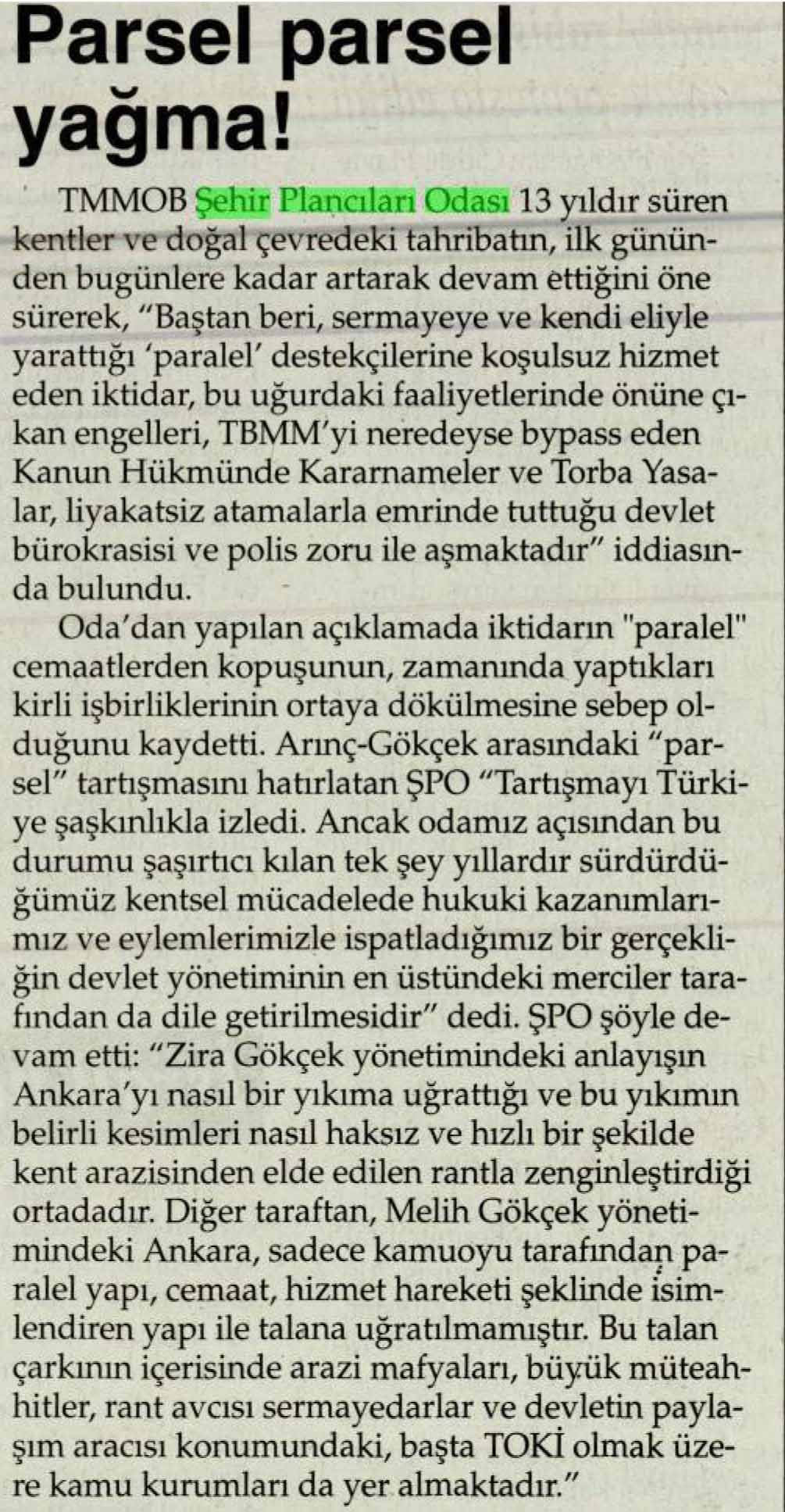 Parsel parsel yağma!

TMMOB Şehir Plancıları Odası 13 yıldır süren kentler ve doğal çevredeki tahribatın, ilk gününden bugünlere kadar artarak devam ettiğini öne sürerek, "Baştan beri, sermayeye ve kendi eliyle yarattığı 'paralel' destekçilerine koşulsuz hizmet eden iktidar, bu uğurdaki faaliyetlerinde önüne çıkan engelleri, TBMM'yi neredeyse bypass eden Kanun Hükmünde Kararnameler ve Torba Yasalar, liyakatsiz atamalarla emrinde tuttuğu devlet bürokrasisi ve polis zoru ile aşmaktadır" iddiasında bulundu.

Oda'dan yapılan açıklamada iktidarın "paralel" cemaatlerden kopuşunun, zamanında yaptıkları kirli işbirliklerinin ortaya dökülmesine sebep olduğunu kaydetti. Arınç-Gökçek arasındaki "parsel" tartışmasını hatırlatan ŞPO "Tartışmayı Türkiye şaşkınlıkla izledi. Ancak odamız açısından bu durumu şaşırtıcı kılan tek şey yıllardır sürdürdüğümüz kentsel mücadelede hukuki kazanımlarımız ve eylemlerimizle ispatladığımız bir gerçekliğin devlet yönetiminin en üstündeki merciler tarafından da dile getirilmesidir" dedi. ŞPO şöyle devam etti: "Zira Gökçek yönetimindeki anlayışın Ankara'yı nasıl bir yıkıma uğrattığı ve bu yıkımın belirli kesimleri nasıl haksız ve hızlı bir şekilde kent arazisinden elde edilen rantla zenginleştirdiği ortadadır. Diğer taraftan, Melih Gökçek yönetimindeki Ankara, sadece kamuoyu tarafından paralel yapı, cemaat, hizmet hareketi şeklinde isimlendiren yapı ile talana uğratılmamıştır. Bu talan çarkının içerisinde arazi mafyaları, büyük müteahhitler, rant avcısı sermayedarlar ve devletin paylaşım aracısı konumundaki, başta TOKİ olmak üzere kamu kurumları da yer almaktadır."